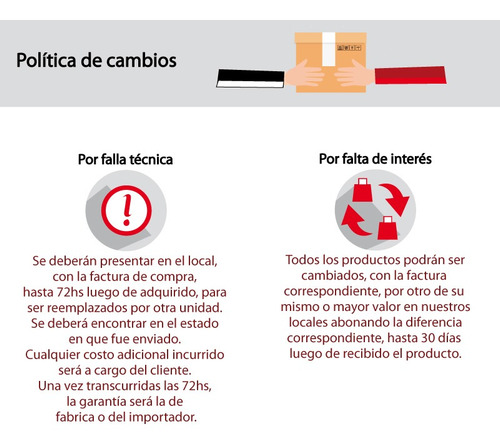 Política de cambios

Por falla técnica

Se deberán presentar en el local, con la factura de compra, hasta 72hs luego de adquirido, para ser reemplazados por otra unidad. Se deberá encontrar en el estado en que fue enviado. Cualquier costo adicional incurrido será a cargo del cliente. Una vez transcurridas las 72hs, la garantía será la de fabrica o del importador.

Por falta de interés

Todos los productos podrán ser cambiados, con la factura correspondiente, por otro de su mismo o mayor valor en nuestros locales abonando la diferencia correspondiente, hasta 30 días luego de recibido el producto.